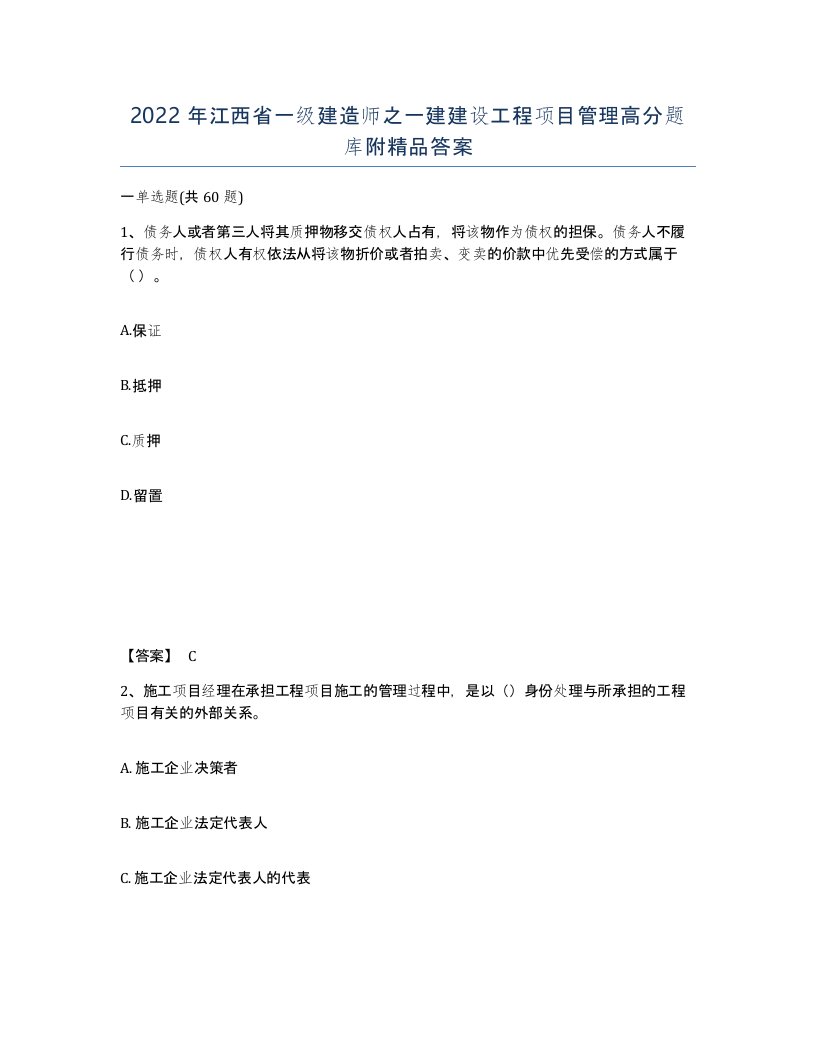 2022 年江西省一级建造师之一建建设工程项目管理高分题库附精品答案

一单选题(共 60 题)

1、债务人或者第三人将其质押物移交债权人占有，将该物作为债权的担保。债务人不履行债务时，债权人有权依法从将该物折价或者拍卖、变卖的价款中优先受偿的方式属于（）。

A.保证

B.抵押

C.质押

D.留置

【答案】 C

2、施工项目经理在承担工程项目施工的管理过程中，是以（）身份处理与所承担的工程项目有关的外部关系。

A. 施工企业决策者

B. 施工企业法定代表人

C. 施工企业法定代表人的代表